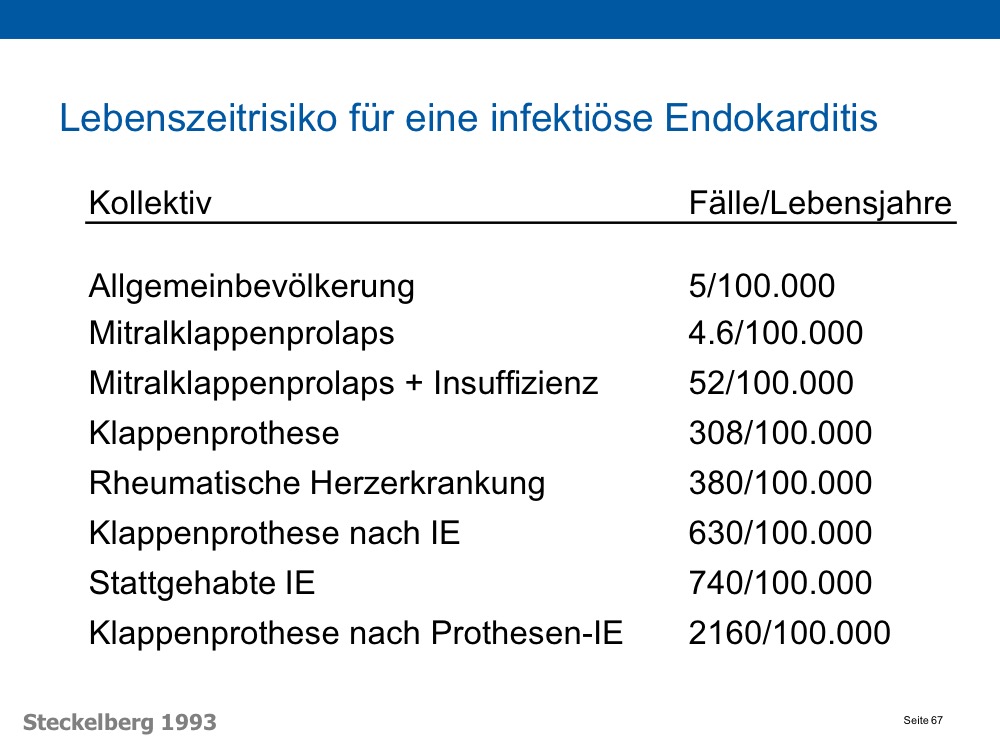 Lebenszeitrisiko für eine infektiöse Endokarditis

| Kollektiv | Fälle/Lebensjahre |
|---|---|
| Allgemeinbevölkerung | 5/100.000 |
| Mitralklappenprolaps | 4.6/100.000 |
| Mitralklappenprolaps + Insuffizienz | 52/100.000 |
| Klappenprothese | 308/100.000 |
| Rheumatische Herzerkrankung | 380/100.000 |
| Klappenprothese nach IE | 630/100.000 |
| Stattgehabte IE | 740/100.000 |
| Klappenprothese nach Prothesen-IE | 2160/100.000 |

Steckelberg 1993

Seite 67